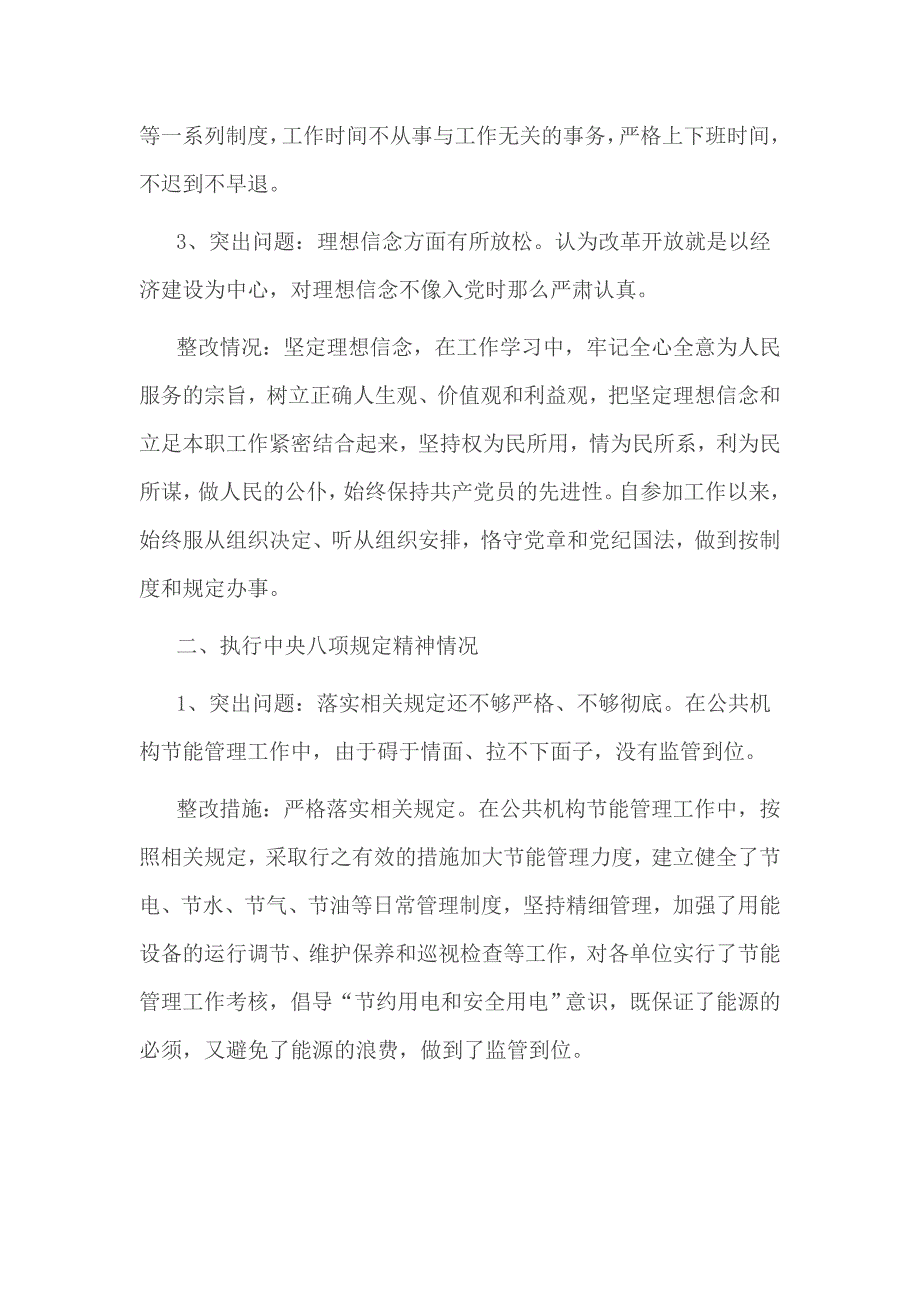 等一系列制度，工作时间不从事与工作无关的事务，严格上下班时间，不迟到不早退。

3、突出问题：理想信念方面有所放松。认为改革开放就是以经济建设为中心，对理想信念不像入党时那么严肃认真。

整改情况：坚定理想信念，在工作学习中，牢记全心全意为人民服务的宗旨，树立正确人生观、价值观和利益观，把坚定理想信念和立足本职工作紧密结合起来，坚持权为民所用，情为民所系，利为民所谋，做人民的公仆，始终保持共产党员的先进性。自参加工作以来，始终服从组织决定、听从组织安排，恪守党章和党纪国法，做到按制度和规定办事。

二、执行中央八项规定精神情况

1、突出问题：落实相关规定还不够严格、不够彻底。在公共机构节能管理工作中，由于碍于情面、拉不下面子，没有监管到位。

整改措施：严格落实相关规定。在公共机构节能管理工作中，按照相关规定，采取行之有效的措施加大节能管理力度，建立健全了节电、节水、节气、节油等日常管理制度，坚持精细管理，加强了用能设备的运行调节、维护保养和巡视检查等工作，对各单位实行了节能管理工作考核，倡导“节约用电和安全用电”意识，既保证了能源的必须，又避免了能源的浪费，做到了监管到位。